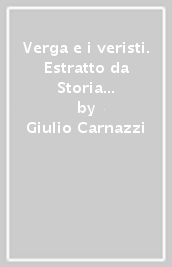 Verga e i veristi. Estratto da Storia...
by
Giulio Carnazzi